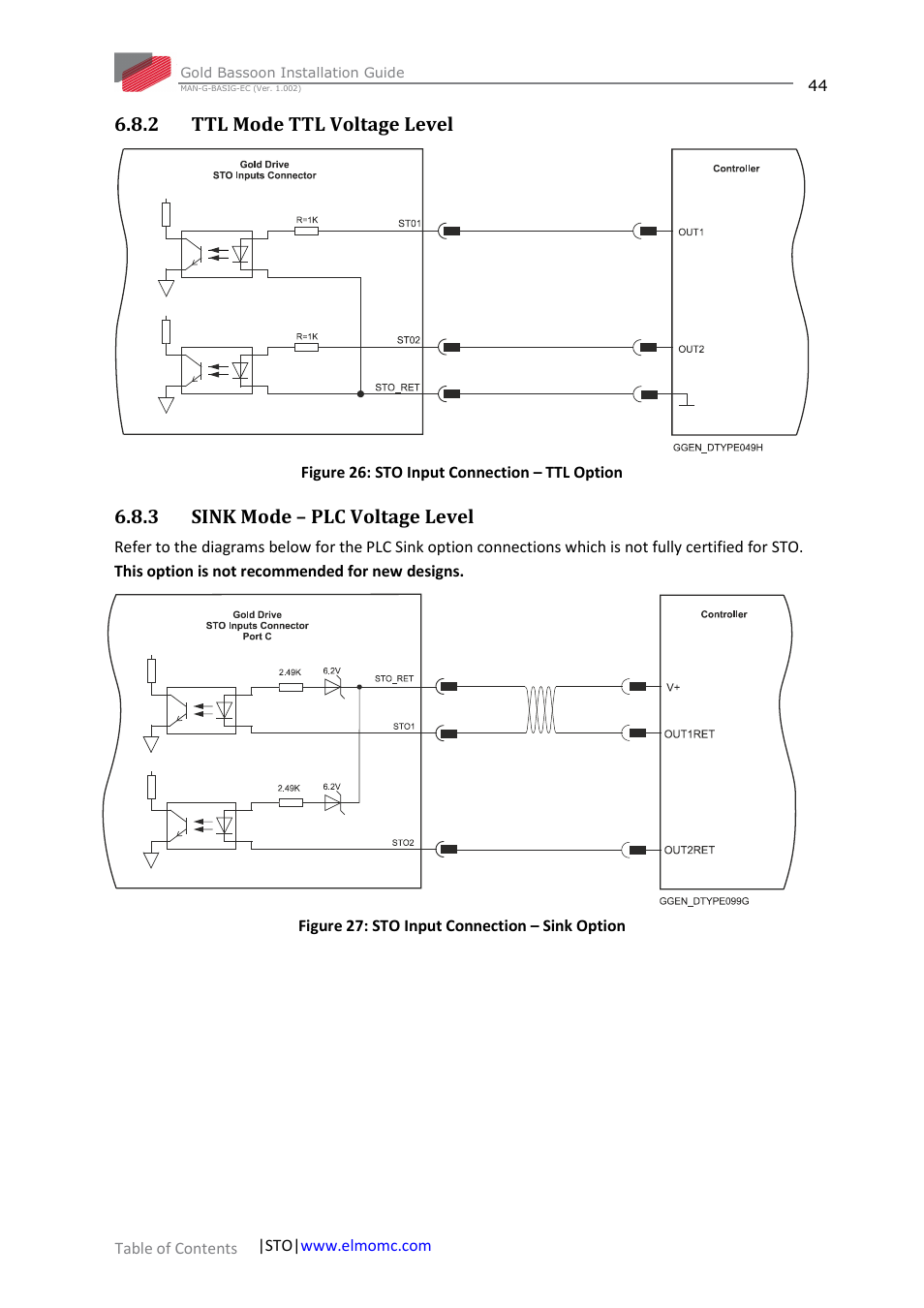 Gold Bassoon Installation Guide
MAN-G-BASIG-EC (Ver. 1.002)

44

6.8.2 TTL Mode TTL Voltage Level

Gold Drive
STO Inputs Connector

R=1K

STO1

R=1K

STO2

STO_RET

Controller

OUT1

OUT2

GGEN_DTYPE049H

Figure 26: STO Input Connection – TTL Option

6.8.3 SINK Mode – PLC Voltage Level

Refer to the diagrams below for the PLC Sink option connections which is not fully certified for STO.
This option is not recommended for new designs.

Gold Drive
STO Inputs Connector
Port C

2.49K

6.2V

STO_RET

STO1

2.49K

6.2V

STO2

Controller

V+

OUT1RET

OUT2RET

GGEN_DTYPE099G

Figure 27: STO Input Connection – Sink Option

Table of Contents |STO|www.elmomc.com